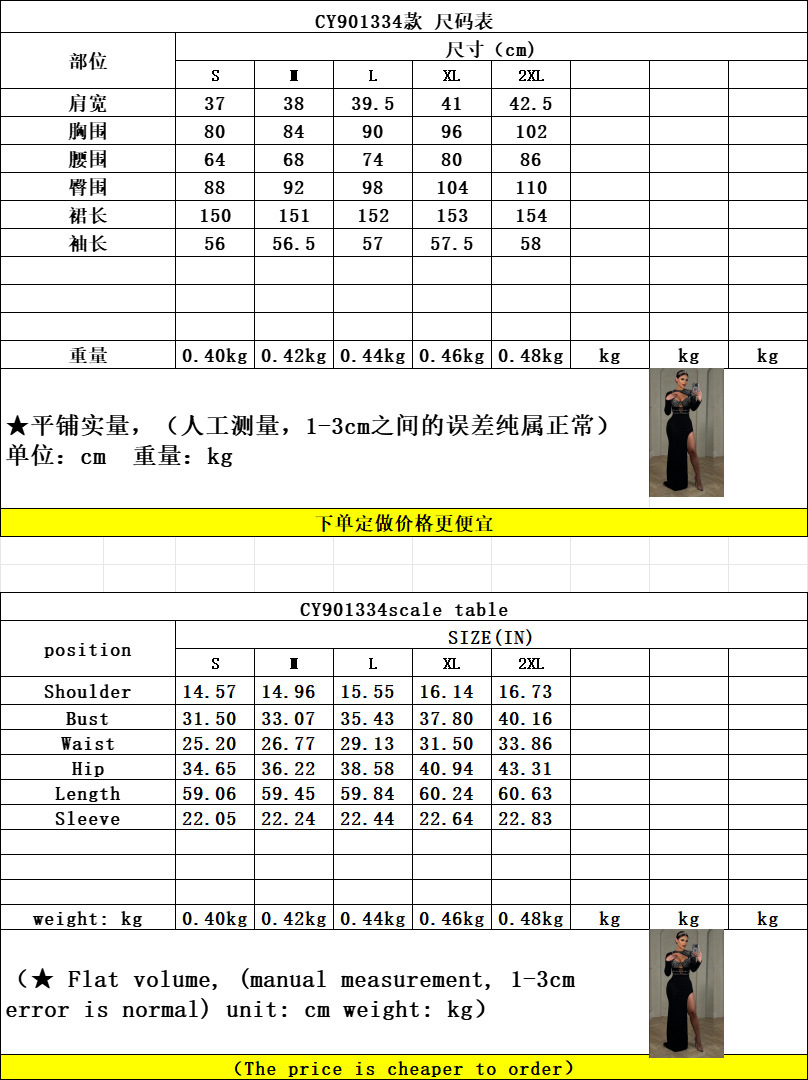 CY901334款 尺码表

| 部位 | 尺寸（cm） | | | | | | | |
|---|---|---|---|---|---|---|---|---|
| | S | M | L | XL | 2XL | | | |
| 肩宽 | 37 | 38 | 39.5 | 41 | 42.5 | | | |
| 胸围 | 80 | 84 | 90 | 96 | 102 | | | |
| 腰围 | 64 | 68 | 74 | 80 | 86 | | | |
| 臀围 | 88 | 92 | 98 | 104 | 110 | | | |
| 裙长 | 150 | 151 | 152 | 153 | 154 | | | |
| 袖长 | 56 | 56.5 | 57 | 57.5 | 58 | | | |
| | | | | | | | | |
| | | | | | | | | |
| | | | | | | | | |
| 重量 | 0.40kg | 0.42kg | 0.44kg | 0.46kg | 0.48kg | kg | kg | kg |

★平铺实量，（人工测量，1-3cm之间的误差纯属正常）
单位：cm 重量：kg

下单定做价格更便宜

CY901334scale table

| position | SIZE(IN) | | | | | | | |
|---|---|---|---|---|---|---|---|---|
| | S | M | L | XL | 2XL | | | |
| Shoulder | 14.57 | 14.96 | 15.55 | 16.14 | 16.73 | | | |
| Bust | 31.50 | 33.07 | 35.43 | 37.80 | 40.16 | | | |
| Waist | 25.20 | 26.77 | 29.13 | 31.50 | 33.86 | | | |
| Hip | 34.65 | 36.22 | 38.58 | 40.94 | 43.31 | | | |
| Length | 59.06 | 59.45 | 59.84 | 60.24 | 60.63 | | | |
| Sleeve | 22.05 | 22.24 | 22.44 | 22.64 | 22.83 | | | |
| | | | | | | | | |
| | | | | | | | | |
| | | | | | | | | |
| weight: kg | 0.40kg | 0.42kg | 0.44kg | 0.46kg | 0.48kg | kg | kg | kg |

（★ Flat volume, (manual measurement, 1-3cm error is normal) unit: cm weight: kg)

(The price is cheaper to order)